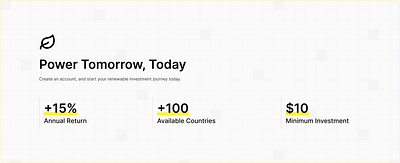 Power Tomorrow, Today

Create an account, and start your renewable investment journey today.

+15%
Annual Return

+100
Available Countries

$10
Minimum Investment